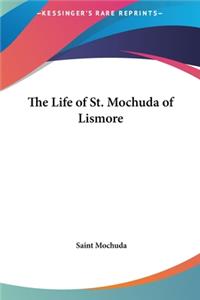 KESSINGER'S RARE REPRINTS

The Life of St. Mochuda of Lismore

Saint Mochuda